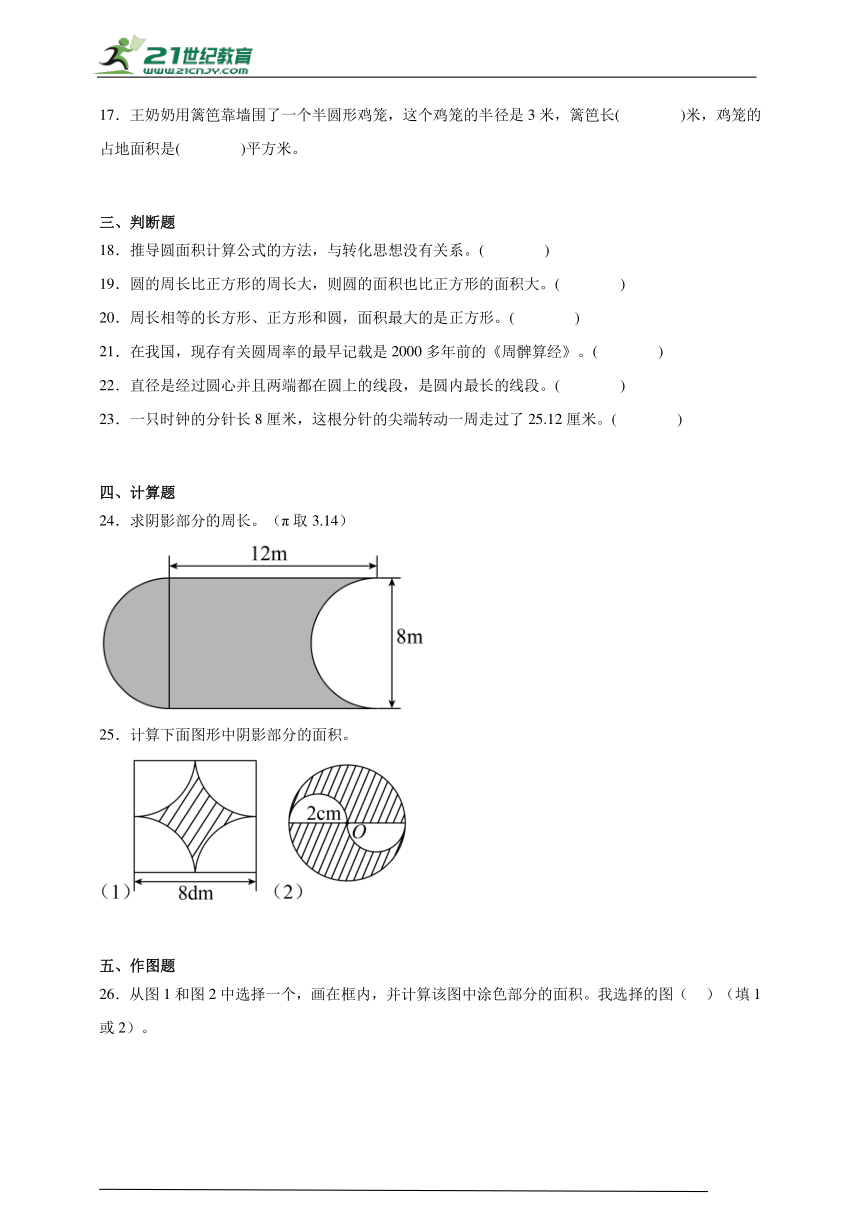 21世纪教育
www.21cnjy.com

17．王奶奶用篱笆靠墙围了一个半圆形鸡笼，这个鸡笼的半径是 3 米，篱笆长(　　　)米，鸡笼的占地面积是(　　　)平方米。

三、判断题

18．推导圆面积计算公式的方法，与转化思想没有关系。(　　　)

19．圆的周长比正方形的周长大，则圆的面积也比正方形的面积大。(　　　)

20．周长相等的长方形、正方形和圆，面积最大的是正方形。(　　　)

21．在我国，现存有关圆周率的最早记载是 2000 多年前的《周髀算经》。(　　　)

22．直径是经过圆心并且两端都在圆上的线段，是圆内最长的线段。(　　　)

23．一只时钟的分针长 8 厘米，这根分针的尖端转动一周走过了 25.12 厘米。(　　　)

四、计算题

24．求阴影部分的周长。（π 取 3.14）

12m

8m

25．计算下面图形中阴影部分的面积。

（1）　8dm　（2）　2cm　O

五、作图题

26．从图 1 和图 2 中选择一个，画在框内，并计算该图中涂色部分的面积。我选择的图（　）（填 1 或 2）。